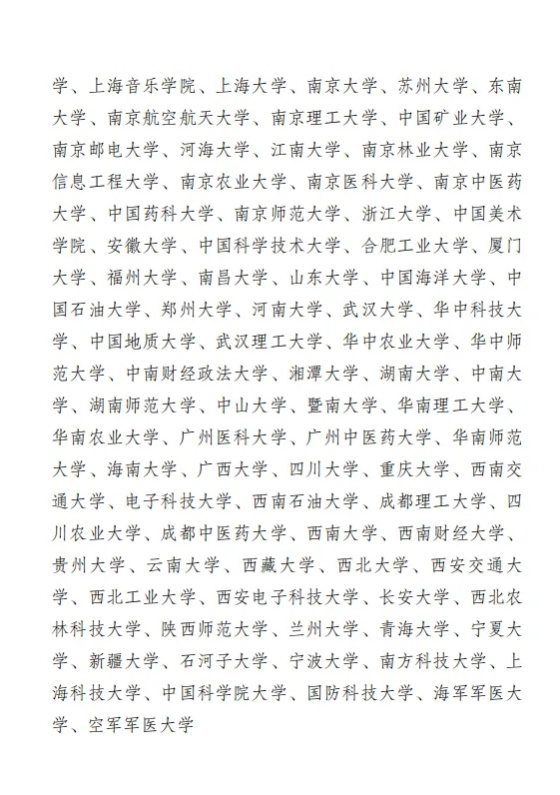 学、上海音乐学院、上海大学、南京大学、苏州大学、东南大学、南京航空航天大学、南京理工大学、中国矿业大学、南京邮电大学、河海大学、江南大学、南京林业大学、南京信息工程大学、南京农业大学、南京医科大学、南京中医药大学、中国药科大学、南京师范大学、浙江大学、中国美术学院、安徽大学、中国科学技术大学、合肥工业大学、厦门大学、福州大学、南昌大学、山东大学、中国海洋大学、中国石油大学、郑州大学、河南大学、武汉大学、华中科技大学、中国地质大学、武汉理工大学、华中农业大学、华中师范大学、中南财经政法大学、湘潭大学、湖南大学、中南大学、湖南师范大学、中山大学、暨南大学、华南理工大学、华南农业大学、广州医科大学、广州中医药大学、华南师范大学、海南大学、广西大学、四川大学、重庆大学、西南交通大学、电子科技大学、西南石油大学、成都理工大学、四川农业大学、成都中医药大学、西南大学、西南财经大学、贵州大学、云南大学、西藏大学、西北大学、西安交通大学、西北工业大学、西安电子科技大学、长安大学、西北农林科技大学、陕西师范大学、兰州大学、青海大学、宁夏大学、新疆大学、石河子大学、宁波大学、南方科技大学、上海科技大学、中国科学院大学、国防科技大学、海军军医大学、空军军医大学